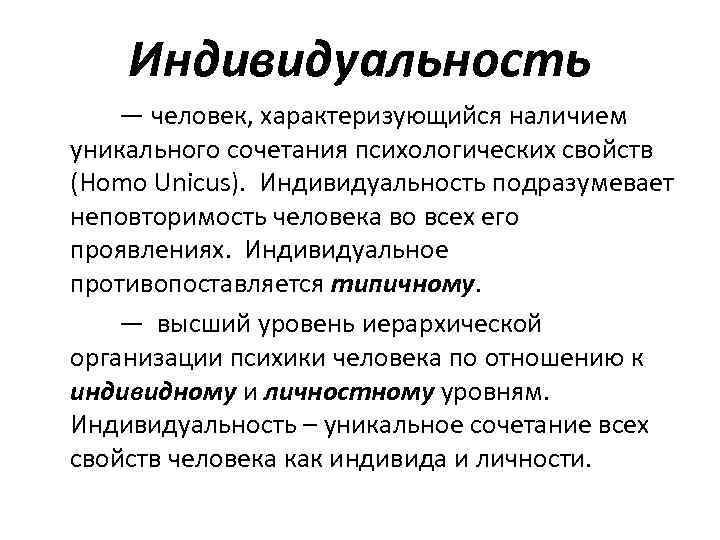 Индивидуальность

— человек, характеризующийся наличием уникального сочетания психологических свойств (Homo Unicus). Индивидуальность подразумевает неповторимость человека во всех его проявлениях. Индивидуальное противопоставляется типичному.

— высший уровень иерархической организации психики человека по отношению к индивидному и личностному уровням. Индивидуальность – уникальное сочетание всех свойств человека как индивида и личности.